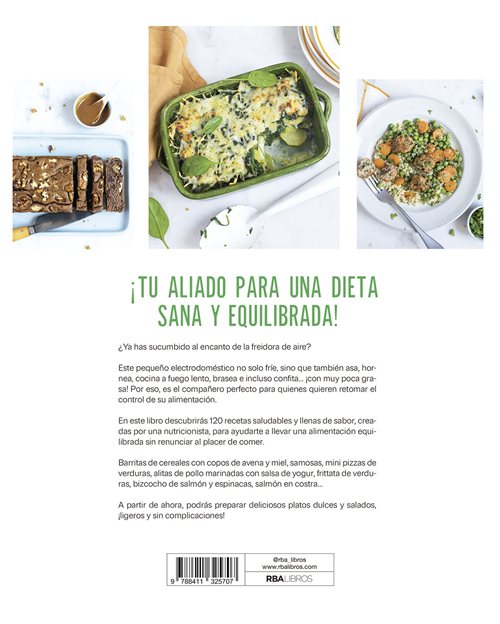 ¡TU ALIADO PARA UNA DIETA SANA Y EQUILIBRADA!

¿Ya has sucumbido al encanto de la freidora de aire?

Este pequeño electrodoméstico no solo fríe, sino que también asa, hornea, cocina a fuego lento, brasea e incluso confita... ¡con muy poca grasa! Por eso, es el compañero perfecto para quienes quieren retomar el control de su alimentación.

En este libro descubrirás 120 recetas saludables y llenas de sabor, creadas por una nutricionista, para ayudarte a llevar una alimentación equilibrada sin renunciar al placer de comer.

Barritas de cereales con copos de avena y miel, samosas, mini pizzas de verduras, alitas de pollo marinadas con salsa de yogur, frittata de verduras, bizcocho de salmón y espinacas, salmón en costra...

A partir de ahora, podrás preparar deliciosos platos dulces y salados, ¡ligeros y sin complicaciones!

9 788411 325707

@rba_libros
www.rbalibros.com
RBA LIBROS